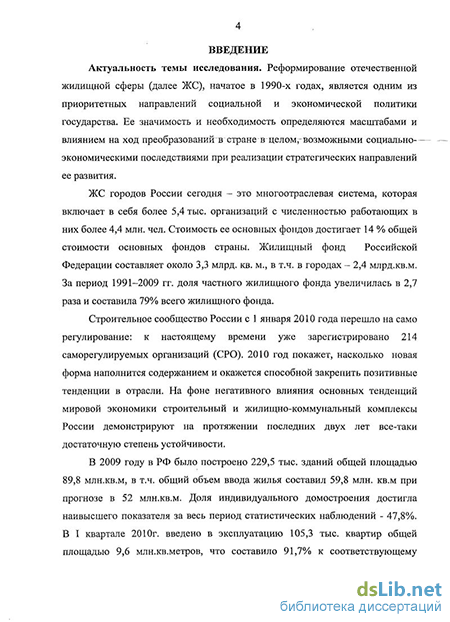 4

ВВЕДЕНИЕ

Актуальность темы исследования. Реформирование отечественной жилищной сферы (далее ЖС), начатое в 1990-х годах, является одним из приоритетных направлений социальной и экономической политики государства. Ее значимость и необходимость определяются масштабами и влиянием на ход преобразований в стране в целом, возможными социально-экономическими последствиями при реализации стратегических направлений ее развития.

ЖС городов России сегодня – это многоотраслевая система, которая включает в себя более 5,4 тыс. организаций с численностью работающих в них более 4,4 млн. чел. Стоимость ее основных фондов достигает 14 % общей стоимости основных фондов страны. Жилищный фонд Российской Федерации составляет около 3,3 млрд. кв. м., в т.ч. в городах – 2,4 млрд.кв.м. За период 1991–2009 гг. доля частного жилищного фонда увеличилась в 2,7 раза и составила 79% всего жилищного фонда.

Строительное сообщество России с 1 января 2010 года перешло на само регулирование: к настоящему времени уже зарегистрировано 214 саморегулируемых организаций (СРО). 2010 год покажет, насколько новая форма наполнится содержанием и окажется способной закрепить позитивные тенденции в отрасли. На фоне негативного влияния основных тенденций мировой экономики строительный и жилищно-коммунальный комплексы России демонстрируют на протяжении последних двух лет все-таки достаточную степень устойчивости.

В 2009 году в РФ было построено 229,5 тыс. зданий общей площадью 89,8 млн.кв.м, в т.ч. общий объем ввода жилья составил 59,8 млн. кв.м при прогнозе в 52 млн.кв.м. Доля индивидуального домостроения достигла наивысшего показателя за весь период статистических наблюдений - 47,8%. В I квартале 2010г. введено в эксплуатацию 105,3 тыс. квартир общей площадью 9,6 млн.кв.метров, что составило 91,7% к соответствующему

dsLib.net
библиотека диссертаций